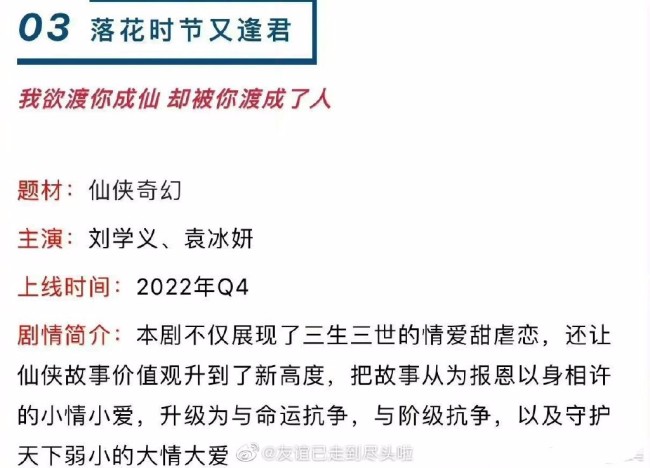 03 落花时节又逢君

我欲渡你成仙 却被你渡成了人

题材：仙侠奇幻

主演：刘学义、袁冰妍

上线时间：2022年Q4

剧情简介：本剧不仅展现了三生三世的情爱甜虐恋，还让仙侠故事价值观升到了新高度，把故事从为报恩以身相许的小情小爱，升级为与命运抗争，与阶级抗争，以及守护天下弱小的大情大爱

@友谊已走到尽头啦